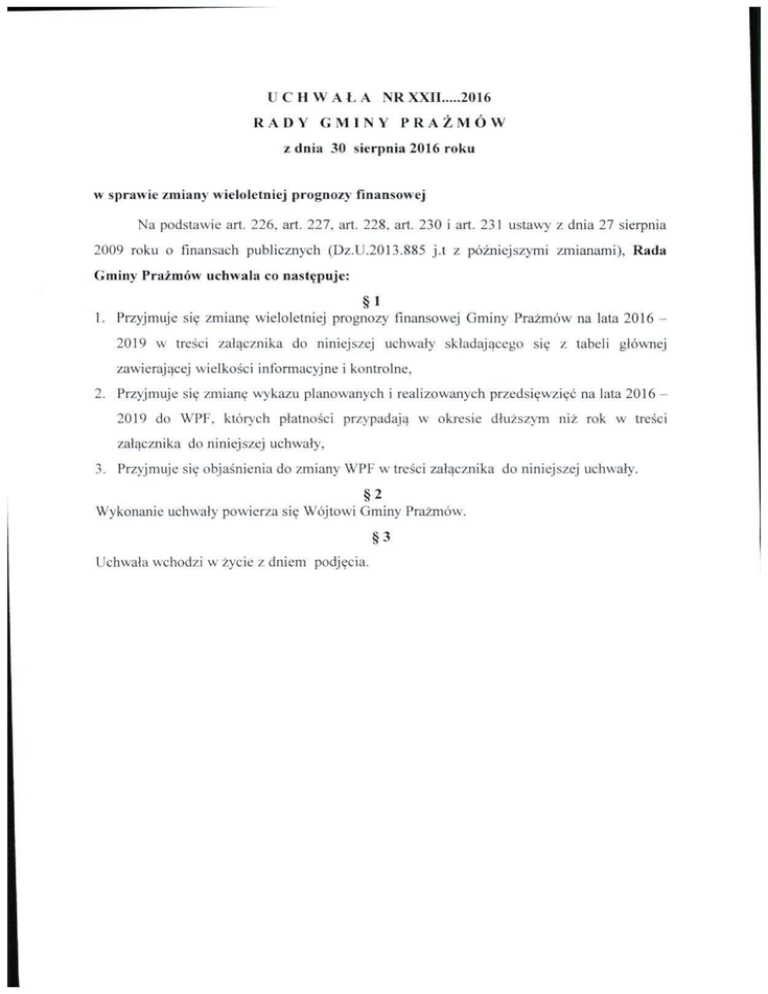 U C H W A Ł A NR XXII.....2016
R A D Y G M I N Y P R A Ż M Ó W
z dnia 30 sierpnia 2016 roku

w sprawie zmiany wieloletniej prognozy finansowej

Na podstawie art. 226, art. 227, art. 228, art. 230 i art. 231 ustawy z dnia 27 sierpnia 2009 roku o finansach publicznych (Dz.U.2013.885 j.t z późniejszymi zmianami), Rada Gminy Prażmów uchwala co następuje:

§ 1

1. Przyjmuje się zmianę wieloletniej prognozy finansowej Gminy Prażmów na lata 2016 – 2019 w treści załącznika do niniejszej uchwały składającego się z tabeli głównej zawierającej wielkości informacyjne i kontrolne,
2. Przyjmuje się zmianę wykazu planowanych i realizowanych przedsięwzięć na lata 2016 – 2019 do WPF, których płatności przypadają w okresie dłuższym niż rok w treści załącznika do niniejszej uchwały,
3. Przyjmuje się objaśnienia do zmiany WPF w treści załącznika do niniejszej uchwały.

§ 2

Wykonanie uchwały powierza się Wójtowi Gminy Prażmów.

§ 3

Uchwała wchodzi w życie z dniem podjęcia.